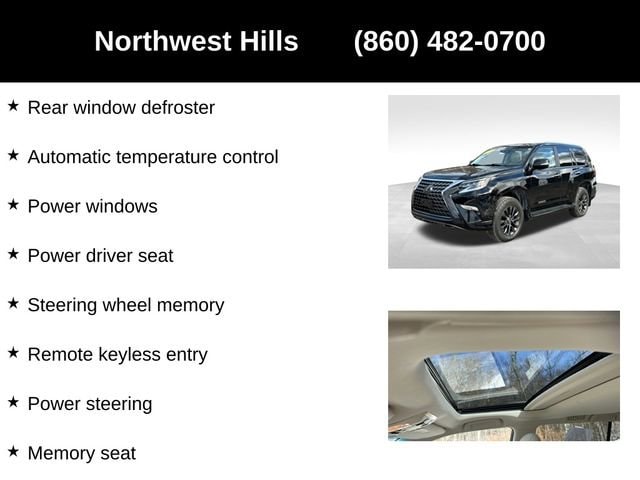 Northwest Hills (860) 482-0700

★ Rear window defroster

★ Automatic temperature control

★ Power windows

★ Power driver seat

★ Steering wheel memory

★ Remote keyless entry

★ Power steering

★ Memory seat